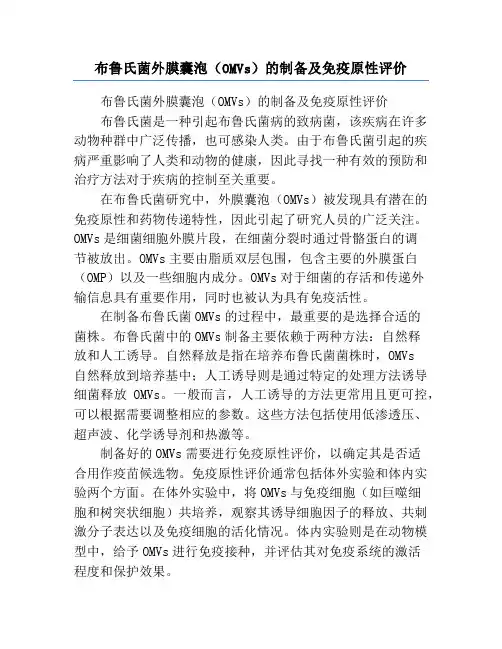 布鲁氏菌外膜囊泡（OMVs）的制备及免疫原性评价

布鲁氏菌外膜囊泡（OMVs）的制备及免疫原性评价

布鲁氏菌是一种引起布鲁氏菌病的致病菌，该疾病在许多动物种群中广泛传播，也可感染人类。由于布鲁氏菌引起的疾病严重影响了人类和动物的健康，因此寻找一种有效的预防和治疗方法对于疾病的控制至关重要。

在布鲁氏菌研究中，外膜囊泡（OMVs）被发现具有潜在的免疫原性和药物传递特性，因此引起了研究人员的广泛关注。OMVs是细菌细胞外膜片段，在细菌分裂时通过骨骼蛋白的调节被放出。OMVs主要由脂质双层包围，包含主要的外膜蛋白（OMP）以及一些细胞内成分。OMVs对于细菌的存活和传递外输信息具有重要作用，同时也被认为具有免疫活性。

在制备布鲁氏菌OMVs的过程中，最重要的是选择合适的菌株。布鲁氏菌中的OMVs制备主要依赖于两种方法：自然释放和人工诱导。自然释放是指在培养布鲁氏菌菌株时，OMVs自然释放到培养基中；人工诱导则是通过特定的处理方法诱导细菌释放 OMVs。一般而言，人工诱导的方法更常用且更可控，可以根据需要调整相应的参数。这些方法包括使用低渗透压、超声波、化学诱导剂和热激等。

制备好的OMVs需要进行免疫原性评价，以确定其是否适合用作疫苗候选物。免疫原性评价通常包括体外实验和体内实验两个方面。在体外实验中，将OMVs与免疫细胞（如巨噬细胞和树突状细胞）共培养，观察其诱导细胞因子的释放、共刺激分子表达以及免疫细胞的活化情况。体内实验则是在动物模型中，给予OMVs进行免疫接种，并评估其对免疫系统的激活程度和保护效果。